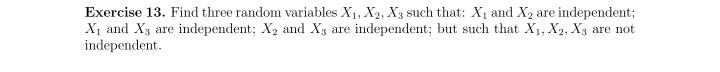 **Exercise 13.** Find three random variables $X_1, X_2, X_3$ such that: $X_1$ and $X_2$ are independent; $X_1$ and $X_3$ are independent; $X_2$ and $X_3$ are independent; but such that $X_1, X_2, X_3$ are not independent.